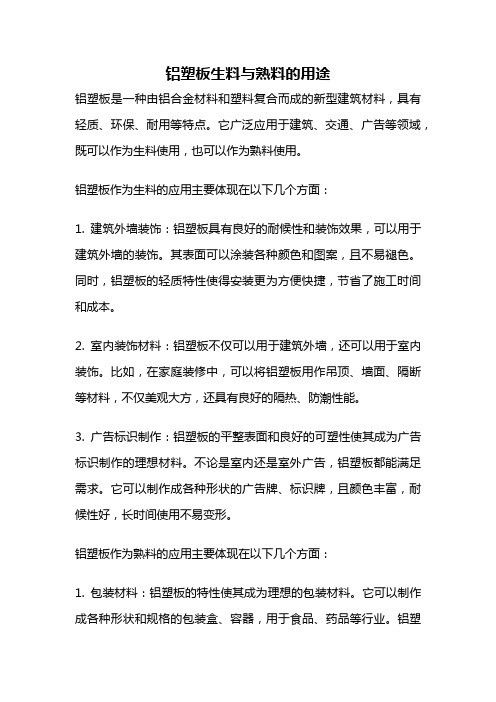 铝塑板生料与熟料的用途

铝塑板是一种由铝合金材料和塑料复合而成的新型建筑材料，具有轻质、环保、耐用等特点。它广泛应用于建筑、交通、广告等领域，既可以作为生料使用，也可以作为熟料使用。

铝塑板作为生料的应用主要体现在以下几个方面：

1. 建筑外墙装饰：铝塑板具有良好的耐候性和装饰效果，可以用于建筑外墙的装饰。其表面可以涂装各种颜色和图案，且不易褪色。同时，铝塑板的轻质特性使得安装更为方便快捷，节省了施工时间和成本。

2. 室内装饰材料：铝塑板不仅可以用于建筑外墙，还可以用于室内装饰。比如，在家庭装修中，可以将铝塑板用作吊顶、墙面、隔断等材料，不仅美观大方，还具有良好的隔热、防潮性能。

3. 广告标识制作：铝塑板的平整表面和良好的可塑性使其成为广告标识制作的理想材料。不论是室内还是室外广告，铝塑板都能满足需求。它可以制作成各种形状的广告牌、标识牌，且颜色丰富，耐候性好，长时间使用不易变形。

铝塑板作为熟料的应用主要体现在以下几个方面：

1. 包装材料：铝塑板的特性使其成为理想的包装材料。它可以制作成各种形状和规格的包装盒、容器，用于食品、药品等行业。铝塑